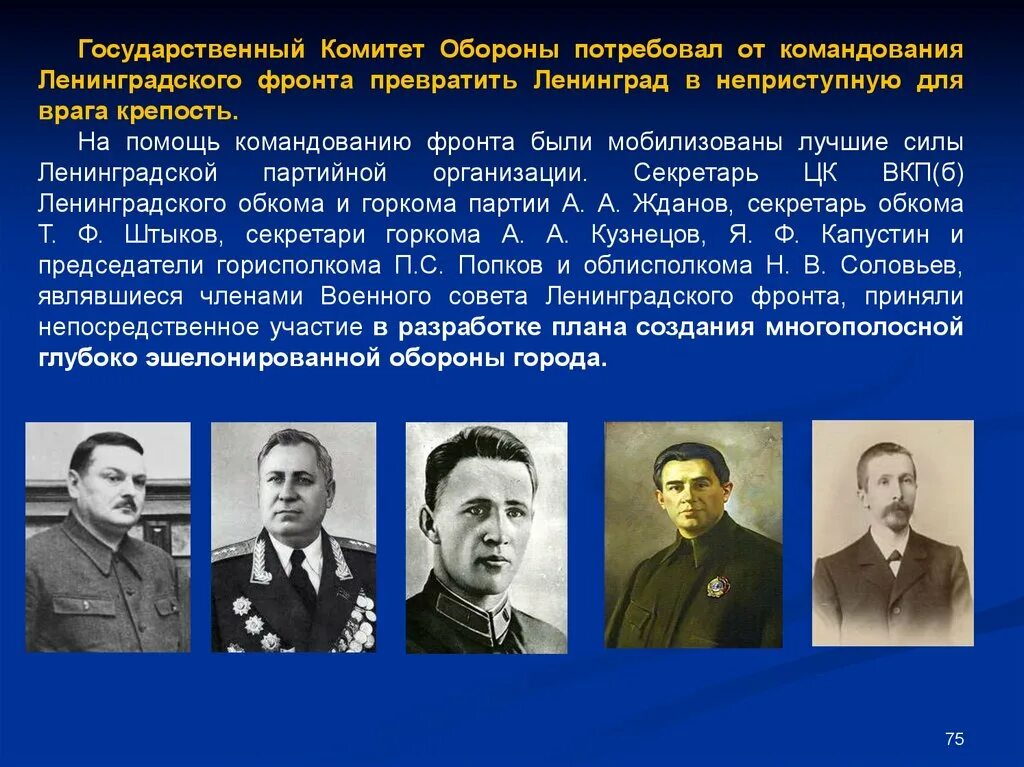 Государственный Комитет Обороны потребовал от командования Ленинградского фронта превратить Ленинград в неприступную для врага крепость.

На помощь командованию фронта были мобилизованы лучшие силы Ленинградской партийной организации. Секретарь ЦК ВКП(б) Ленинградского обкома и горкома партии А. А. Жданов, секретарь обкома Т. Ф. Штыков, секретари горкома А. А. Кузнецов, Я. Ф. Капустин и председатели горисполкома П.С. Попков и облисполкома Н. В. Соловьев, являвшиеся членами Военного совета Ленинградского фронта, приняли непосредственное участие в разработке плана создания многополосной глубоко эшелонированной обороны города.

75